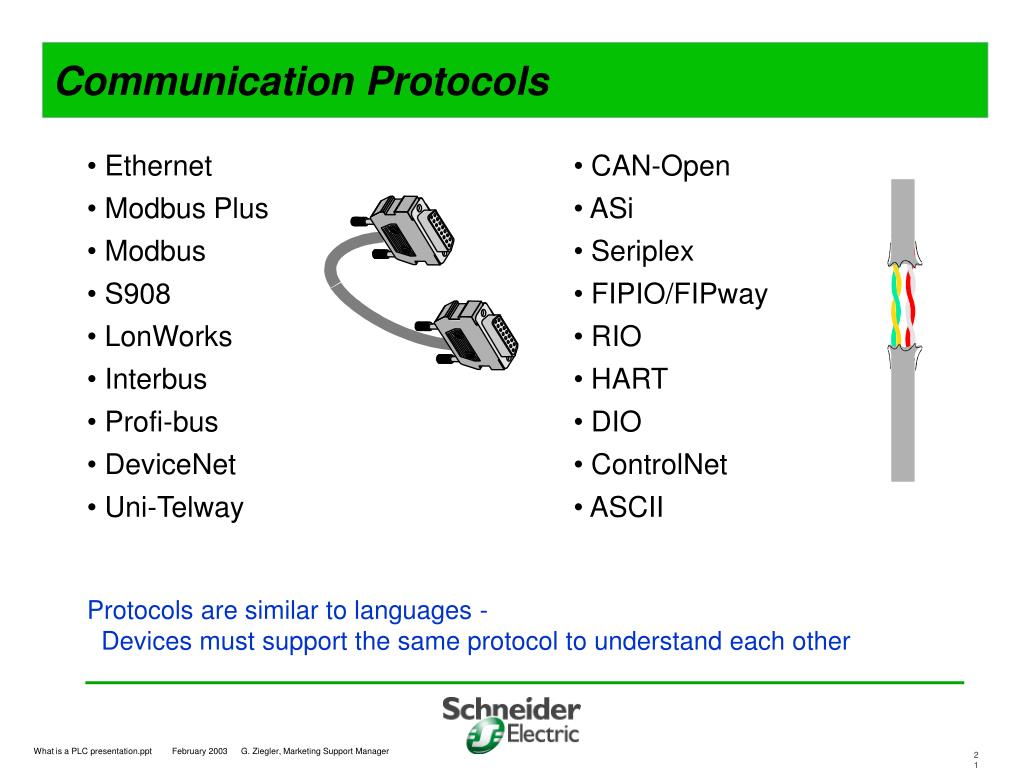 Communication Protocols

• Ethernet
• Modbus Plus
• Modbus
• S908
• LonWorks
• Interbus
• Profi-bus
• DeviceNet
• Uni-Telway

• CAN-Open
• ASi
• Seriplex
• FIPIO/FIPway
• RIO
• HART
• DIO
• ControlNet
• ASCII

Protocols are similar to languages -
Devices must support the same protocol to understand each other

Schneider Electric

What is a PLC presentation.ppt February 2003 G. Ziegler, Marketing Support Manager

21